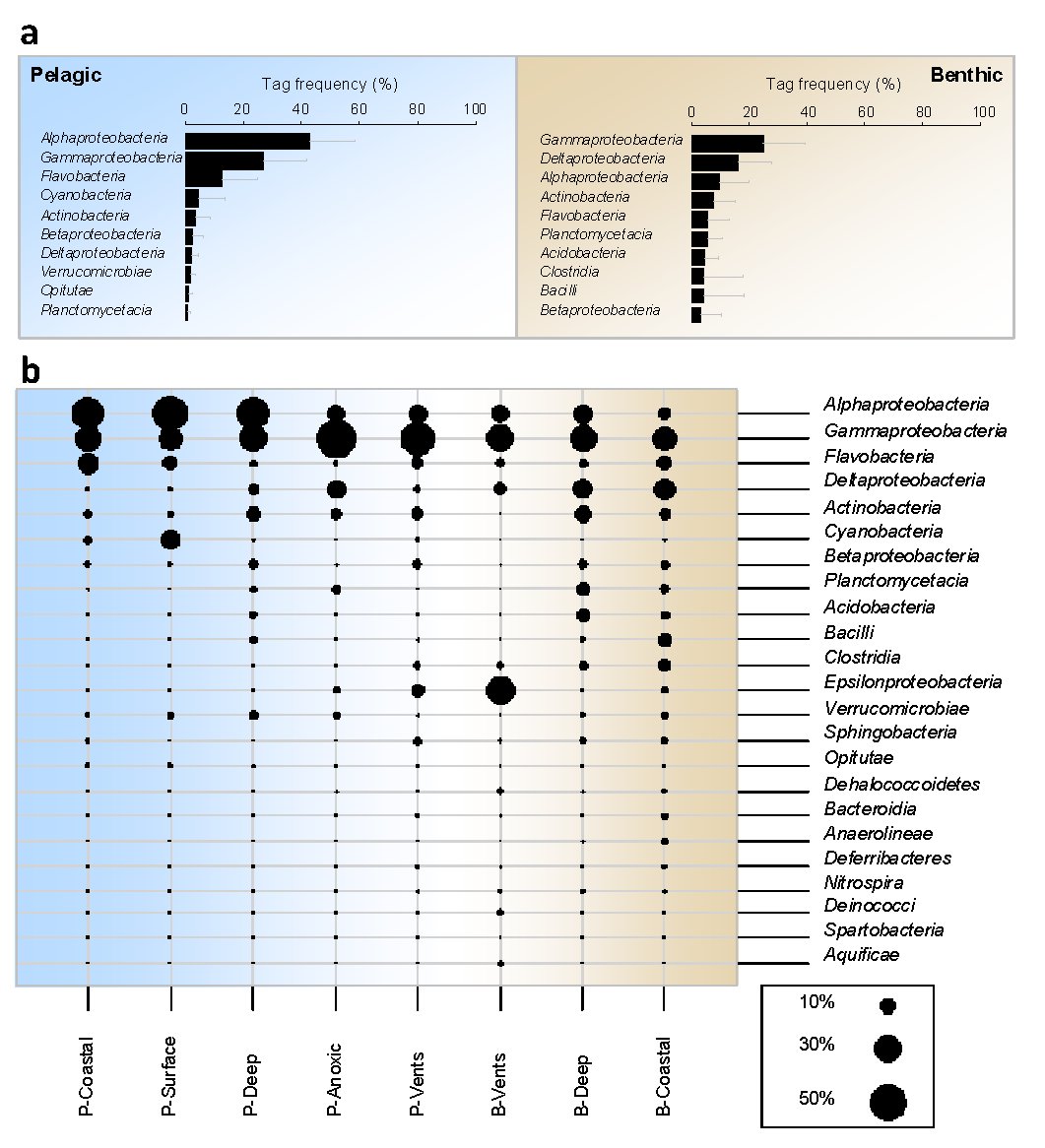 a

Pelagic

Tag frequency (%)

0 20 40 60 80 100

Alphaproteobacteria
Gammaproteobacteria
Flavobacteria
Cyanobacteria
Actinobacteria
Betaproteobacteria
Deltaproteobacteria
Verrucomicrobiae
Opitutae
Planctomycetacia

Benthic

Tag frequency (%)

0 20 40 60 80 100

Gammaproteobacteria
Deltaproteobacteria
Alphaproteobacteria
Actinobacteria
Flavobacteria
Planctomycetacia
Acidobacteria
Clostridia
Bacilli
Betaproteobacteria

b

Alphaproteobacteria
Gammaproteobacteria
Flavobacteria
Deltaproteobacteria
Actinobacteria
Cyanobacteria
Betaproteobacteria
Planctomycetacia
Acidobacteria
Bacilli
Clostridia
Epsilonproteobacteria
Verrucomicrobiae
Sphingobacteria
Opitutae
Dehalococcoidetes
Bacteroidia
Anaerolineae
Deferribacteres
Nitrospira
Deinococci
Spartobacteria
Aquificae

P-Coastal
P-Surface
P-Deep
P-Anoxic
P-Vents
B-Vents
B-Deep
B-Coastal

10%
30%
50%